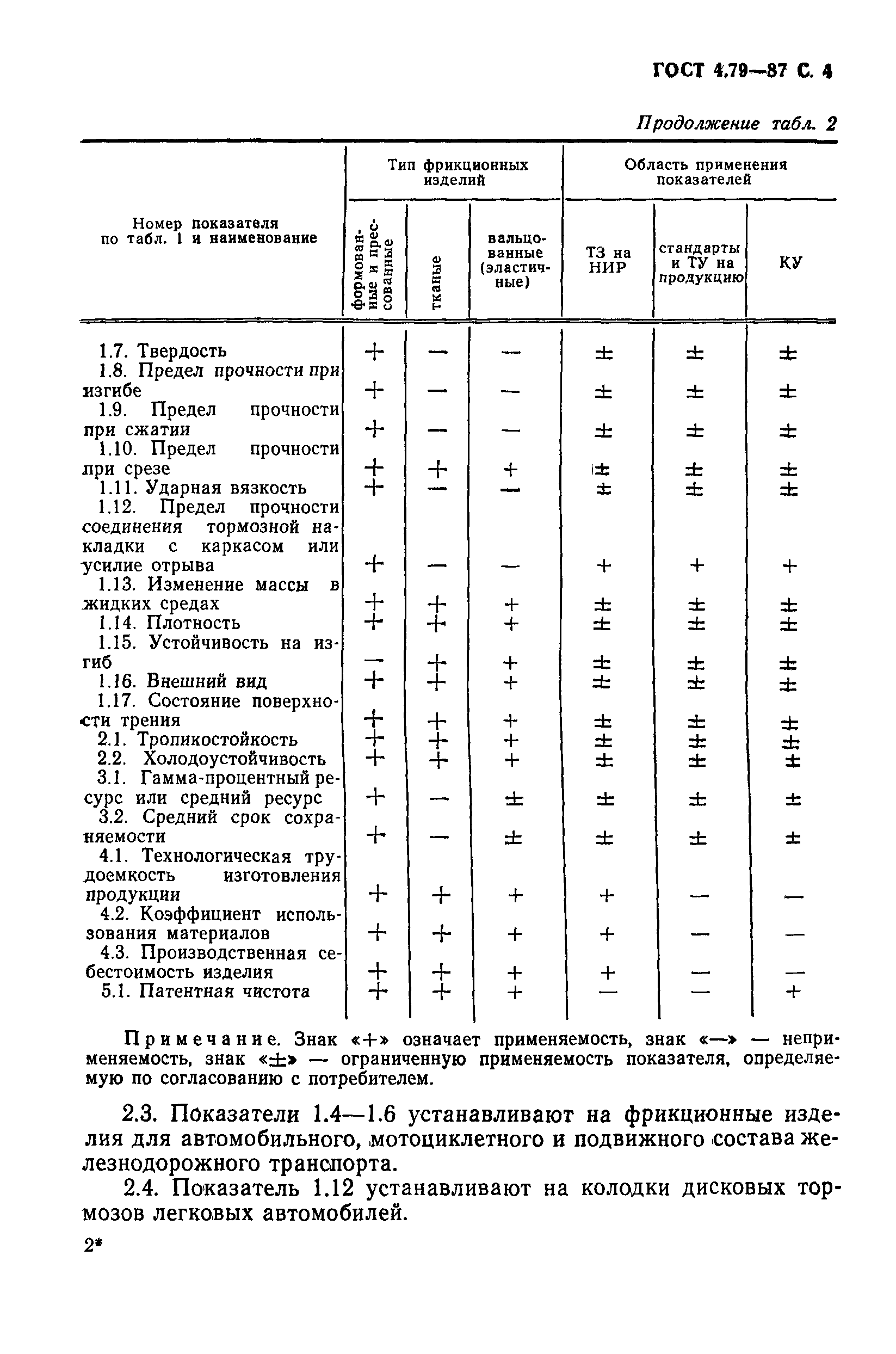 ГОСТ 4.79—87 С. 4

Продолжение табл. 2

| Номер показателя по табл. 1 и наименование | Тип фрикционных изделий: формованные и прессованные | Тип фрикционных изделий: тканые | Тип фрикционных изделий: вальцованные (эластичные) | Область применения показателей: ТЗ на НИР | Область применения показателей: стандарты и ТУ на продукцию | Область применения показателей: КУ |
|---|---|---|---|---|---|---|
| 1.7. Твердость | + | — | — | ± | ± | ± |
| 1.8. Предел прочности при изгибе | + | — | — | ± | ± | ± |
| 1.9. Предел прочности при сжатии | + | — | — | ± | ± | ± |
| 1.10. Предел прочности при срезе | + | + | + | ± | ± | ± |
| 1.11. Ударная вязкость | + | — | — | ± | ± | ± |
| 1.12. Предел прочности соединения тормозной накладки с каркасом или усилие отрыва | + | — | — | + | + | + |
| 1.13. Изменение массы в жидких средах | + | + | + | ± | ± | ± |
| 1.14. Плотность | + | + | + | ± | ± | ± |
| 1.15. Устойчивость на изгиб | — | + | + | ± | ± | ± |
| 1.16. Внешний вид | + | + | + | ± | ± | ± |
| 1.17. Состояние поверхности трения | + | + | + | ± | ± | ± |
| 2.1. Тропикостойкость | + | + | + | ± | ± | ± |
| 2.2. Холодоустойчивость | + | + | + | ± | ± | ± |
| 3.1. Гамма-процентный ресурс или средний ресурс | + | — | ± | ± | ± | ± |
| 3.2. Средний срок сохраняемости | + | — | ± | ± | ± | ± |
| 4.1. Технологическая трудоемкость изготовления продукции | + | + | + | + | — | — |
| 4.2. Коэффициент использования материалов | + | + | + | + | — | — |
| 4.3. Производственная себестоимость изделия | + | + | + | + | — | — |
| 5.1. Патентная чистота | + | + | + | — | — | + |

Примечание. Знак «+» означает применяемость, знак «—» — неприменяемость, знак «±» — ограниченную применяемость показателя, определяемую по согласованию с потребителем.

2.3. Показатели 1.4—1.6 устанавливают на фрикционные изделия для автомобильного, мотоциклетного и подвижного состава железнодорожного транспорта.

2.4. Показатель 1.12 устанавливают на колодки дисковых тормозов легковых автомобилей.

2*